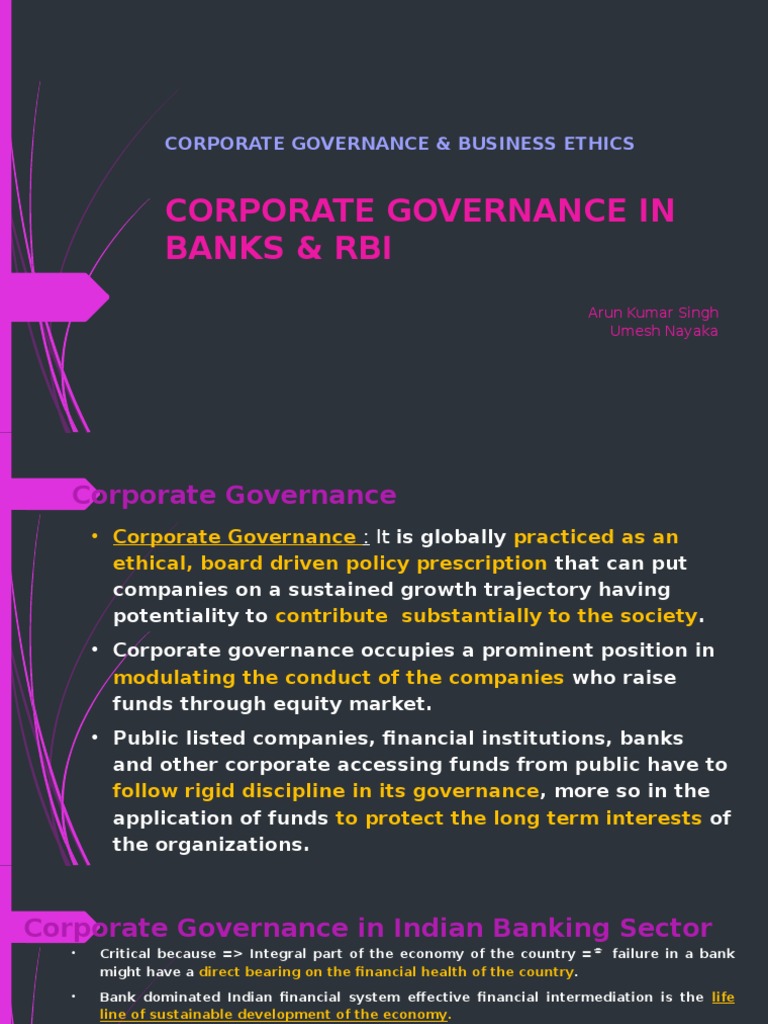 CORPORATE GOVERNANCE & BUSINESS ETHICS

CORPORATE GOVERNANCE IN BANKS & RBI

Arun Kumar Singh
Umesh Nayaka

Corporate Governance

• Corporate Governance : It is globally practiced as an ethical, board driven policy prescription that can put companies on a sustained growth trajectory having potentiality to contribute substantially to the society.

• Corporate governance occupies a prominent position in modulating the conduct of the companies who raise funds through equity market.

• Public listed companies, financial institutions, banks and other corporate accessing funds from public have to follow rigid discipline in its governance, more so in the application of funds to protect the long term interests of the organizations.

Corporate Governance in Indian Banking Sector

• Critical because => Integral part of the economy of the country => failure in a bank might have a direct bearing on the financial health of the country.

• Bank dominated Indian financial system effective financial intermediation is the life line of sustainable development of the economy.